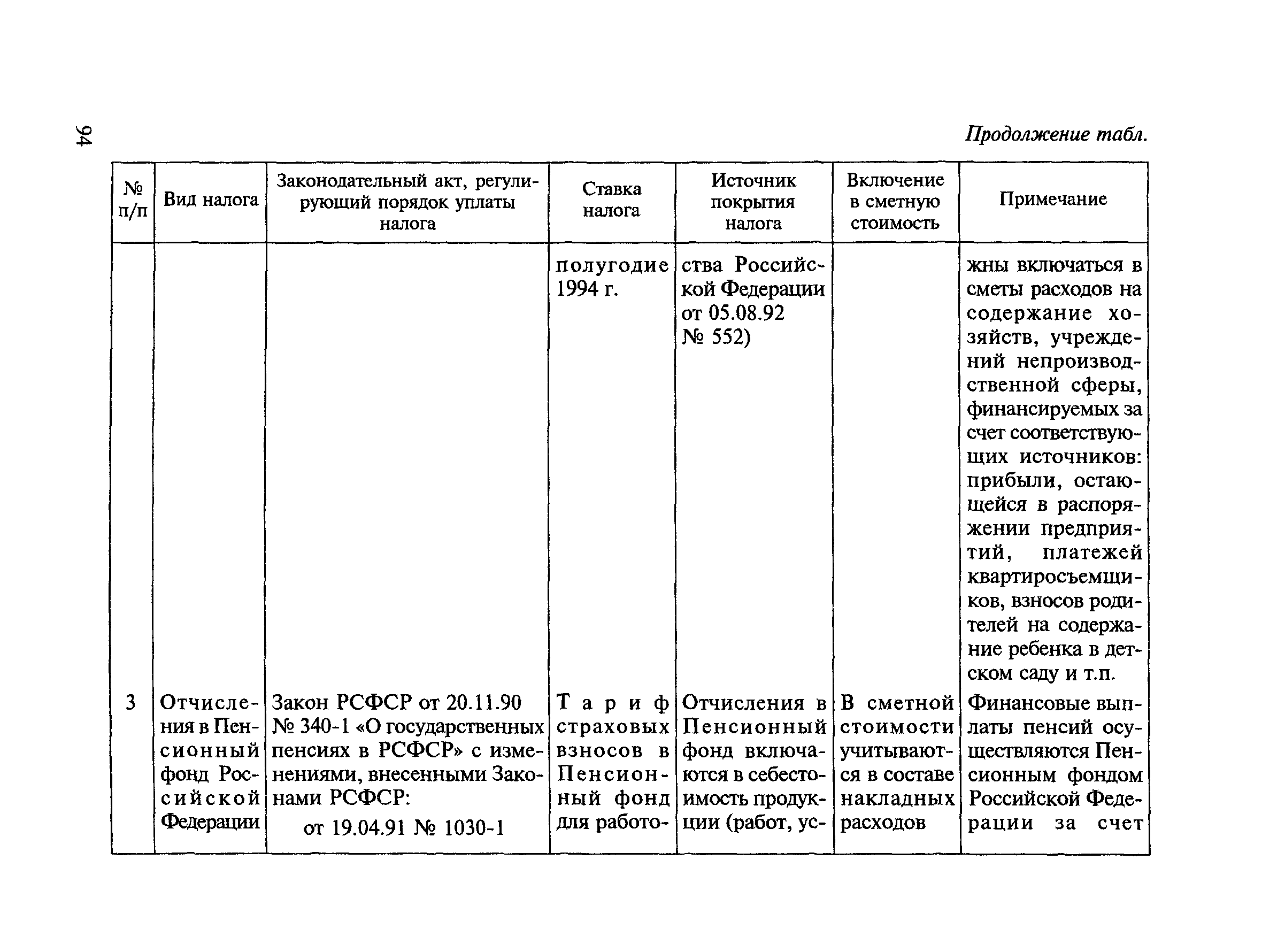 94

Продолжение табл.

| № п/п | Вид налога | Законодательный акт, регулирующий порядок уплаты налога | Ставка налога | Источник покрытия налога | Включение в сметную стоимость | Примечание |
|---|---|---|---|---|---|---|
| | | | полугодие 1994 г. | ства Российской Федерации от 05.08.92 № 552) | | жны включаться в сметы расходов на содержание хозяйств, учреждений непроизводственной сферы, финансируемых за счет соответствующих источников: прибыли, остающейся в распоряжении предприятий, платежей квартиросъемщиков, взносов родителей на содержание ребенка в детском саду и т.п. |
| 3 | Отчисления в Пенсионный фонд Российской Федерации | Закон РСФСР от 20.11.90 № 340-1 «О государственных пенсиях в РСФСР» с изменениями, внесенными Законами РСФСР: от 19.04.91 № 1030-1 | Тариф страховых взносов в Пенсионный фонд для работо- | Отчисления в Пенсионный фонд включаются в себестоимость продукции (работ, ус- | В сметной стоимости учитываются в составе накладных расходов | Финансовые выплаты пенсий осуществляются Пенсионным фондом Российской Федерации за счет |